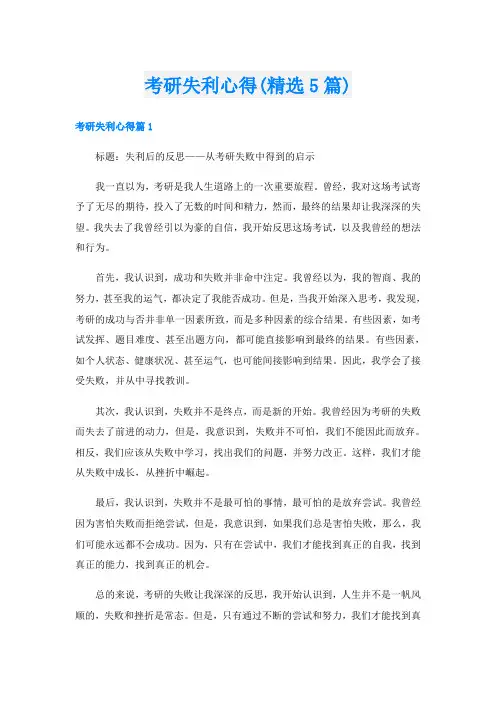 考研失利心得(精选5篇)

考研失利心得篇1

标题：失利后的反思——从考研失败中得到的启示

我一直以为，考研是我人生道路上的一次重要旅程。曾经，我对这场考试寄予了无尽的期待，投入了无数的时间和精力，然而，最终的结果却让我深深的失望。我失去了我曾经引以为豪的自信，我开始反思这场考试，以及我曾经的想法和行为。

首先，我认识到，成功和失败并非命中注定。我曾经以为，我的智商、我的努力，甚至我的运气，都决定了我能否成功。但是，当我开始深入思考，我发现，考研的成功与否并非单一因素所致，而是多种因素的综合结果。有些因素，如考试发挥、题目难度、甚至出题方向，都可能直接影响到最终的结果。有些因素，如个人状态、健康状况、甚至运气，也可能间接影响到结果。因此，我学会了接受失败，并从中寻找教训。

其次，我认识到，失败并不是终点，而是新的开始。我曾经因为考研的失败而失去了前进的动力，但是，我意识到，失败并不可怕，我们不能因此而放弃。相反，我们应该从失败中学习，找出我们的问题，并努力改正。这样，我们才能从失败中成长，从挫折中崛起。

最后，我认识到，失败并不是最可怕的事情，最可怕的是放弃尝试。我曾经因为害怕失败而拒绝尝试，但是，我意识到，如果我们总是害怕失败，那么，我们可能永远都不会成功。因为，只有在尝试中，我们才能找到真正的自我，找到真正的能力，找到真正的机会。

总的来说，考研的失败让我深深的反思，我开始认识到，人生并不是一帆风顺的，失败和挫折是常态。但是，只有通过不断的尝试和努力，我们才能找到真